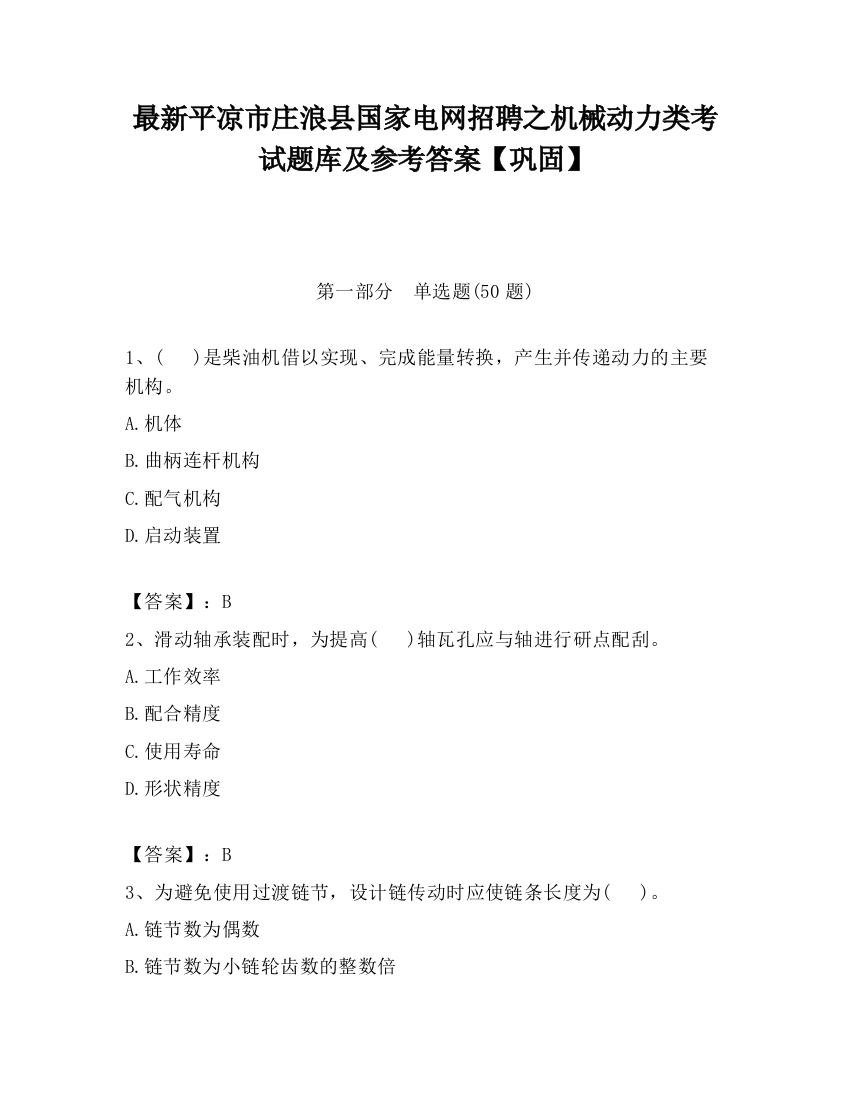 最新平凉市庄浪县国家电网招聘之机械动力类考试题库及参考答案【巩固】

第一部分　单选题(50 题)

1、(　　)是柴油机借以实现、完成能量转换，产生并传递动力的主要机构。

A.机体

B.曲柄连杆机构

C.配气机构

D.启动装置

【答案】：B

2、滑动轴承装配时，为提高(　　)轴瓦孔应与轴进行研点配刮。

A.工作效率

B.配合精度

C.使用寿命

D.形状精度

【答案】：B

3、为避免使用过渡链节，设计链传动时应使链条长度为(　　)。

A.链节数为偶数

B.链节数为小链轮齿数的整数倍